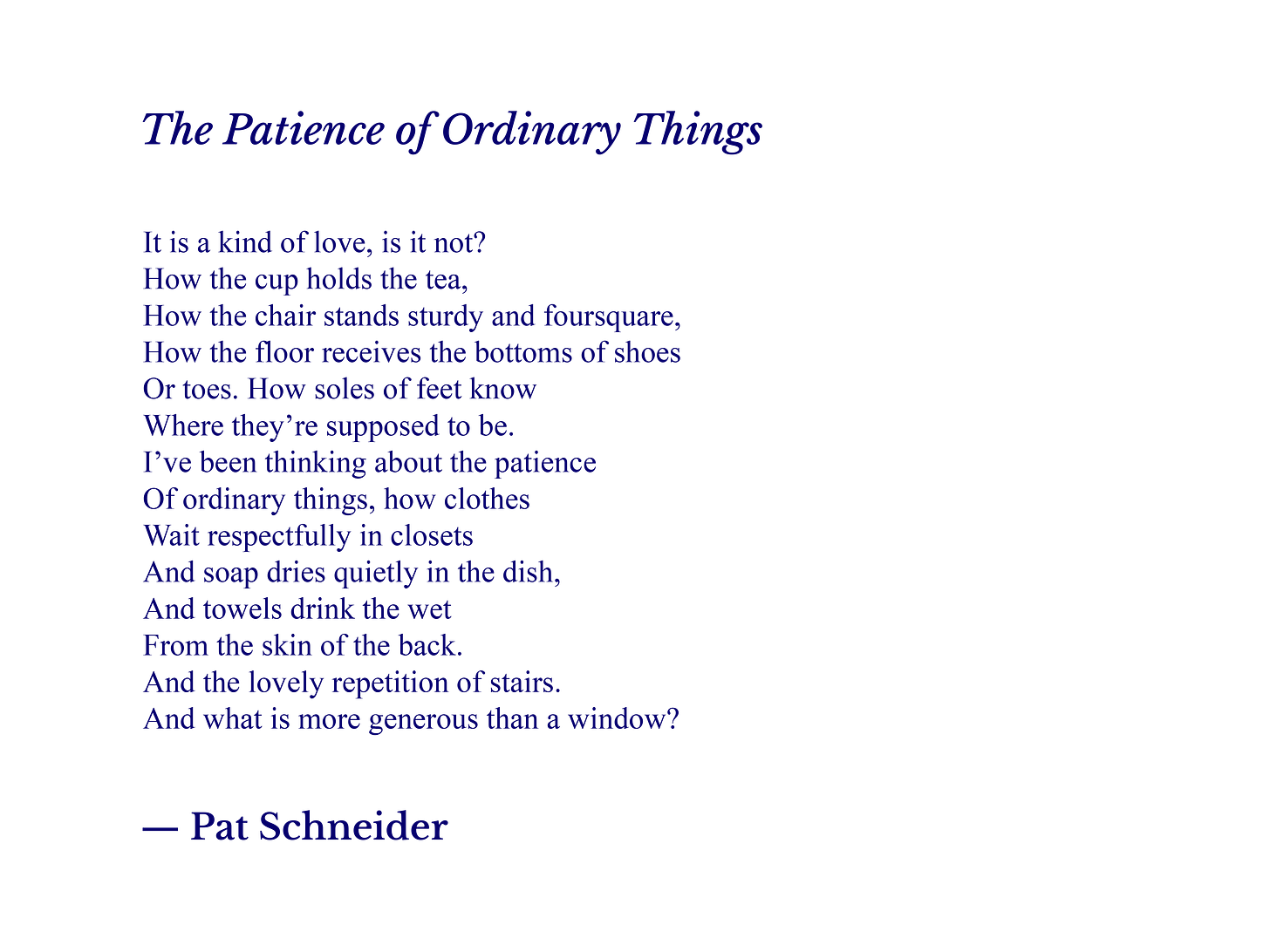 The Patience of Ordinary Things

It is a kind of love, is it not?
How the cup holds the tea,
How the chair stands sturdy and foursquare,
How the floor receives the bottoms of shoes
Or toes. How soles of feet know
Where they’re supposed to be.
I’ve been thinking about the patience
Of ordinary things, how clothes
Wait respectfully in closets
And soap dries quietly in the dish,
And towels drink the wet
From the skin of the back.
And the lovely repetition of stairs.
And what is more generous than a window?

— Pat Schneider